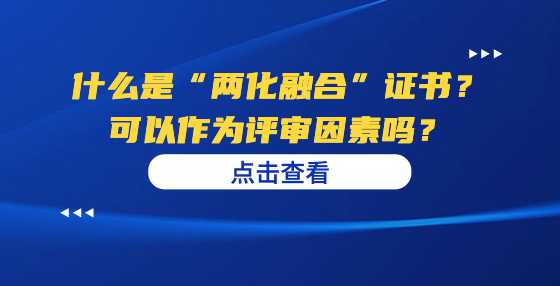 什么是“两化融合”证书？
可以作为评审因素吗？

点击查看